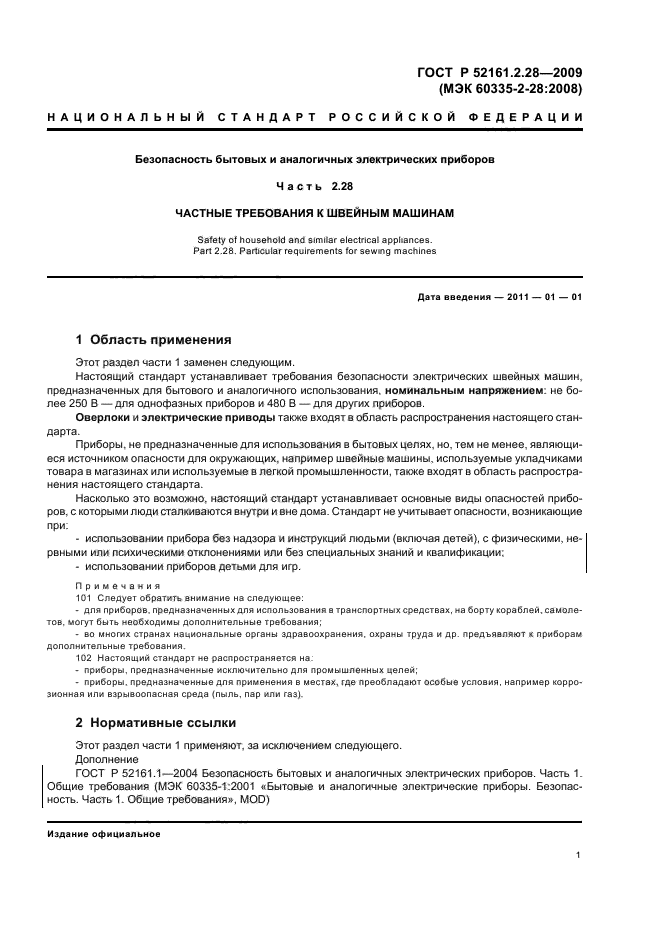 ГОСТ Р 52161.2.28—2009
(МЭК 60335-2-28:2008)

НАЦИОНАЛЬНЫЙ СТАНДАРТ РОССИЙСКОЙ ФЕДЕРАЦИИ

Безопасность бытовых и аналогичных электрических приборов

Часть 2.28

ЧАСТНЫЕ ТРЕБОВАНИЯ К ШВЕЙНЫМ МАШИНАМ

Safety of household and similar electrical appliances.
Part 2.28. Particular requirements for sewing machines

Дата введения — 2011 — 01 — 01

1 Область применения

Этот раздел части 1 заменен следующим.

Настоящий стандарт устанавливает требования безопасности электрических швейных машин, предназначенных для бытового и аналогичного использования, номинальным напряжением: не более 250 В — для однофазных приборов и 480 В — для других приборов.

Оверлоки и электрические приводы также входят в область распространения настоящего стандарта.

Приборы, не предназначенные для использования в бытовых целях, но, тем не менее, являющиеся источником опасности для окружающих, например швейные машины, используемые укладчиками товара в магазинах или используемые в легкой промышленности, также входят в область распространения настоящего стандарта.

Насколько это возможно, настоящий стандарт устанавливает основные виды опасностей приборов, с которыми люди сталкиваются внутри и вне дома. Стандарт не учитывает опасности, возникающие при:

- использовании прибора без надзора и инструкций людьми (включая детей), с физическими, нервными или психическими отклонениями или без специальных знаний и квалификации;
- использовании приборов детьми для игр.

Примечания

101 Следует обратить внимание на следующее:
- для приборов, предназначенных для использования в транспортных средствах, на борту кораблей, самолетов, могут быть необходимы дополнительные требования;
- во многих странах национальные органы здравоохранения, охраны труда и др. предъявляют к приборам дополнительные требования.

102 Настоящий стандарт не распространяется на:
- приборы, предназначенные исключительно для промышленных целей;
- приборы, предназначенные для применения в местах, где преобладают особые условия, например коррозионная или взрывоопасная среда (пыль, пар или газ).

2 Нормативные ссылки

Этот раздел части 1 применяют, за исключением следующего.

Дополнение

ГОСТ Р 52161.1—2004 Безопасность бытовых и аналогичных электрических приборов. Часть 1. Общие требования (МЭК 60335-1:2001 «Бытовые и аналогичные электрические приборы. Безопасность. Часть 1. Общие требования», MOD)

Издание официальное

1